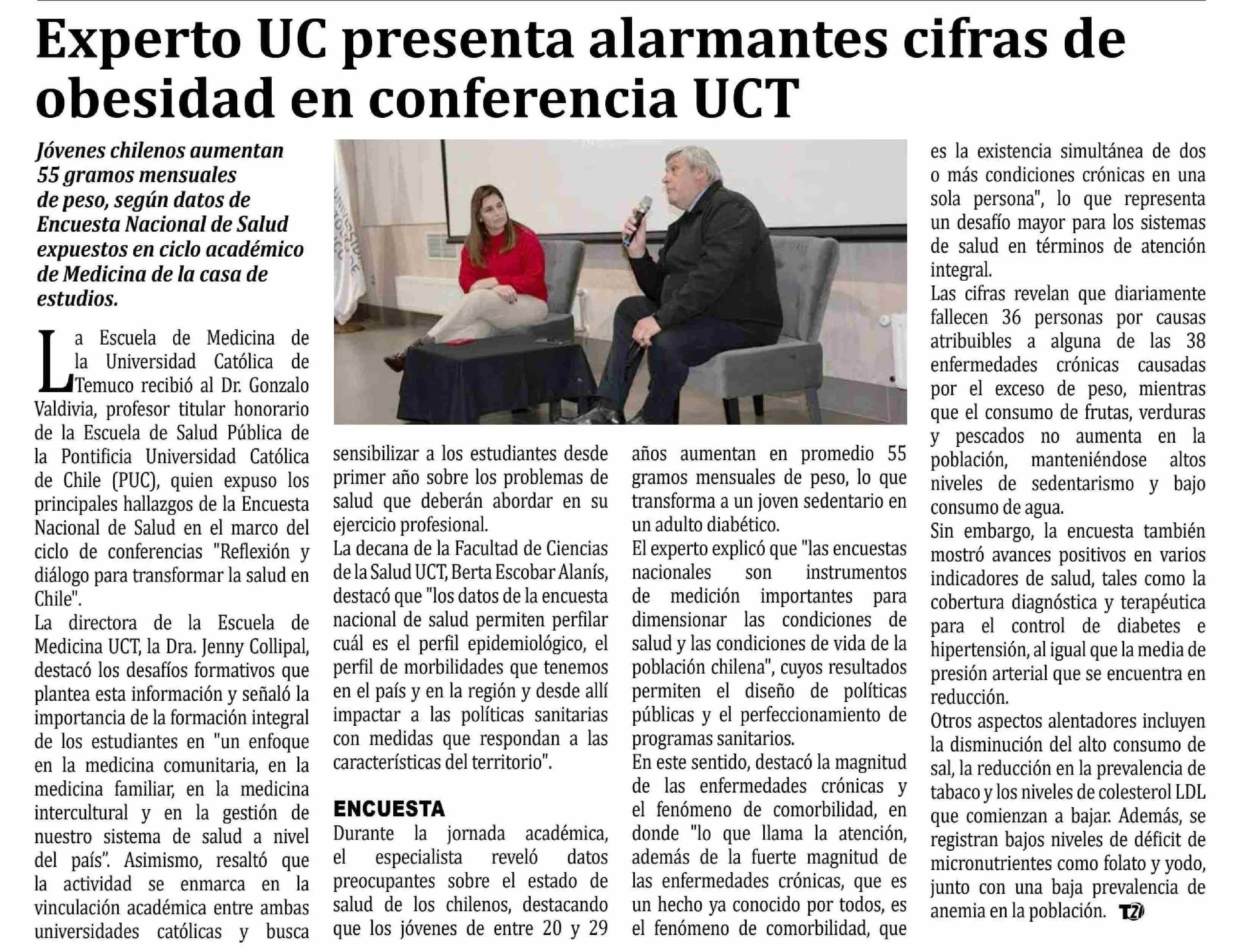 Experto UC presenta alarmantes cifras de obesidad en conferencia UCT

Jóvenes chilenos aumentan 55 gramos mensuales de peso, según datos de Encuesta Nacional de Salud expuestos en ciclo académico de Medicina de la casa de estudios.

La Escuela de Medicina de la Universidad Católica de Temuco recibió al Dr. Gonzalo Valdivia, profesor titular honorario de la Escuela de Salud Pública de la Pontificia Universidad Católica de Chile (PUC), quien expuso los principales hallazgos de la Encuesta Nacional de Salud en el marco del ciclo de conferencias "Reflexión y diálogo para transformar la salud en Chile".

La directora de la Escuela de Medicina UCT, la Dra. Jenny Collipal, destacó los desafíos formativos que plantea esta información y señaló la importancia de la formación integral de los estudiantes en "un enfoque en la medicina comunitaria, en la medicina familiar, en la medicina intercultural y en la gestión de nuestro sistema de salud a nivel del país". Asimismo, resaltó que la actividad se enmarca en la vinculación académica entre ambas universidades católicas y busca sensibilizar a los estudiantes desde primer año sobre los problemas de salud que deberán abordar en su ejercicio profesional.

La decana de la Facultad de Ciencias de la Salud UCT, Berta Escobar Alanís, destacó que "los datos de la encuesta nacional de salud permiten perfilar cuál es el perfil epidemiológico, el perfil de morbilidades que tenemos en el país y en la región y desde allí impactar a las políticas sanitarias con medidas que respondan a las características del territorio".

ENCUESTA

Durante la jornada académica, el especialista reveló datos preocupantes sobre el estado de salud de los chilenos, destacando que los jóvenes de entre 20 y 29 años aumentan en promedio 55 gramos mensuales de peso, lo que transforma a un joven sedentario en un adulto diabético.

El experto explicó que "las encuestas nacionales son instrumentos de medición importantes para dimensionar las condiciones de salud y las condiciones de vida de la población chilena", cuyos resultados permiten el diseño de políticas públicas y el perfeccionamiento de programas sanitarios.

En este sentido, destacó la magnitud de las enfermedades crónicas y el fenómeno de comorbilidad, en donde "lo que llama la atención, además de la fuerte magnitud de las enfermedades crónicas, que es un hecho ya conocido por todos, es el fenómeno de comorbilidad, que es la existencia simultánea de dos o más condiciones crónicas en una sola persona", lo que representa un desafío mayor para los sistemas de salud en términos de atención integral.

Las cifras revelan que diariamente fallecen 36 personas por causas atribuibles a alguna de las 38 enfermedades crónicas causadas por el exceso de peso, mientras que el consumo de frutas, verduras y pescados no aumenta en la población, manteniéndose altos niveles de sedentarismo y bajo consumo de agua.

Sin embargo, la encuesta también mostró avances positivos en varios indicadores de salud, tales como la cobertura diagnóstica y terapéutica para el control de diabetes e hipertensión, al igual que la media de presión arterial que se encuentra en reducción.

Otros aspectos alentadores incluyen la disminución del alto consumo de sal, la reducción en la prevalencia de tabaco y los niveles de colesterol LDL que comienzan a bajar. Además, se registran bajos niveles de déficit de micronutrientes como folato y yodo, junto con una baja prevalencia de anemia en la población. T2